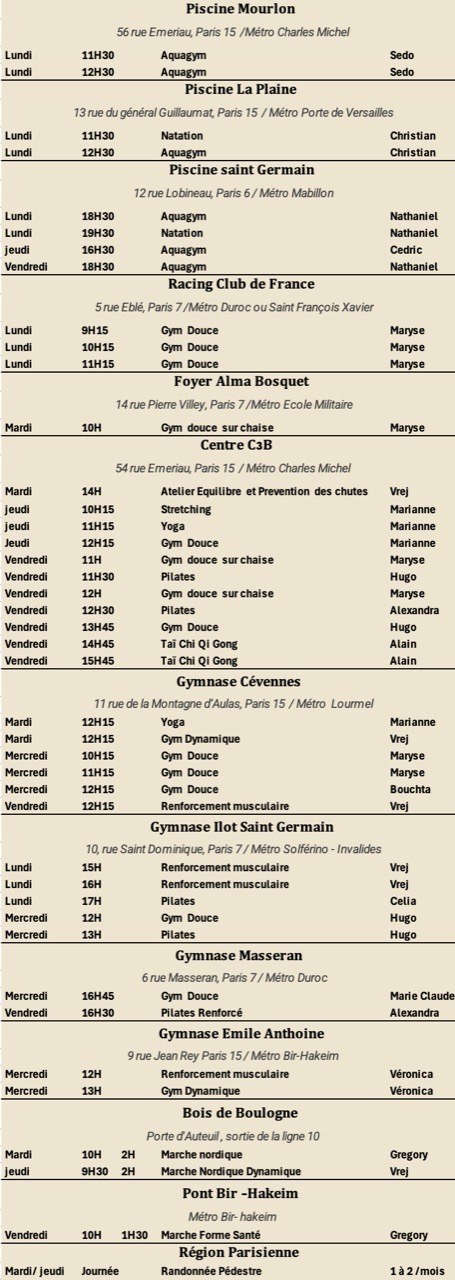 Piscine Mourlon

56 rue Emeriau, Paris 15 /Métro Charles Michel

| Lundi | 11H30 | Aquagym | Sedo |
|---|---|---|---|
| Lundi | 12H30 | Aquagym | Sedo |

Piscine La Plaine

13 rue du général Guillaumat, Paris 15 / Métro Porte de Versailles

| Lundi | 11H30 | Natation | Christian |
|---|---|---|---|
| Lundi | 12H30 | Aquagym | Christian |

Piscine saint Germain

12 rue Lobineau, Paris 6 / Métro Mabillon

| Lundi | 18H30 | Aquagym | Nathaniel |
|---|---|---|---|
| Lundi | 19H30 | Natation | Nathaniel |
| jeudi | 16H30 | Aquagym | Cedric |
| Vendredi | 18H30 | Aquagym | Nathaniel |

Racing Club de France

5 rue Eblé, Paris 7 /Métro Duroc ou Saint François Xavier

| Lundi | 9H15 | Gym Douce | Maryse |
|---|---|---|---|
| Lundi | 10H15 | Gym Douce | Maryse |
| Lundi | 11H15 | Gym Douce | Maryse |

Foyer Alma Bosquet

14 rue Pierre Villey, Paris 7 /Métro Ecole Militaire

| Mardi | 10H | Gym douce sur chaise | Maryse |
|---|---|---|---|

Centre C3B

54 rue Emeriau, Paris 15 / Métro Charles Michel

| Mardi | 14H | Atelier Equilibre et Prevention des chutes | Vrej |
|---|---|---|---|
| jeudi | 10H15 | Stretching | Marianne |
| jeudi | 11H15 | Yoga | Marianne |
| Jeudi | 12H15 | Gym Douce | Marianne |
| Vendredi | 11H | Gym douce sur chaise | Maryse |
| Vendredi | 11H30 | Pilates | Hugo |
| Vendredi | 12H | Gym douce sur chaise | Maryse |
| Vendredi | 12H30 | Pilates | Alexandra |
| Vendredi | 13H45 | Gym Douce | Hugo |
| Vendredi | 14H45 | Taï Chi Qi Gong | Alain |
| Vendredi | 15H45 | Taï Chi Qi Gong | Alain |

Gymnase Cévennes

11 rue de la Montagne d'Aulas, Paris 15 / Métro Lourmel

| Mardi | 12H15 | Yoga | Marianne |
|---|---|---|---|
| Mardi | 12H15 | Gym Dynamique | Vrej |
| Mercredi | 10H15 | Gym Douce | Maryse |
| Mercredi | 11H15 | Gym Douce | Maryse |
| Mercredi | 12H15 | Gym Douce | Bouchta |
| Vendredi | 12H15 | Renforcement musculaire | Vrej |

Gymnase Ilot Saint Germain

10, rue Saint Dominique, Paris 7 / Métro Solférino - Invalides

| Lundi | 15H | Renforcement musculaire | Vrej |
|---|---|---|---|
| Lundi | 16H | Renforcement musculaire | Vrej |
| Lundi | 17H | Pilates | Celia |
| Mercredi | 12H | Gym Douce | Hugo |
| Mercredi | 13H | Pilates | Hugo |

Gymnase Masseran

6 rue Masseran, Paris 7 / Métro Duroc

| Mercredi | 16H45 | Gym Douce | Marie Claude |
|---|---|---|---|
| Vendredi | 16H30 | Pilates Renforcé | Alexandra |

Gymnase Emile Anthoine

9 rue Jean Rey Paris 15 / Métro Bir-Hakeim

| Mercredi | 12H | Renforcement musculaire | Véronica |
|---|---|---|---|
| Mercredi | 13H | Gym Dynamique | Véronica |

Bois de Boulogne

Porte d'Auteuil , sortie de la ligne 10

| Mardi | 10H | 2H | Marche nordique | Gregory |
|---|---|---|---|---|
| jeudi | 9H30 | 2H | Marche Nordique Dynamique | Vrej |

Pont Bir -Hakeim

Métro Bir- hakeim

| Vendredi | 10H | 1H30 | Marche Forme Santé | Gregory |
|---|---|---|---|---|

Région Parisienne

| Mardi/ jeudi | Journée | Randonnée Pédestre | 1 à 2 /mois |
|---|---|---|---|